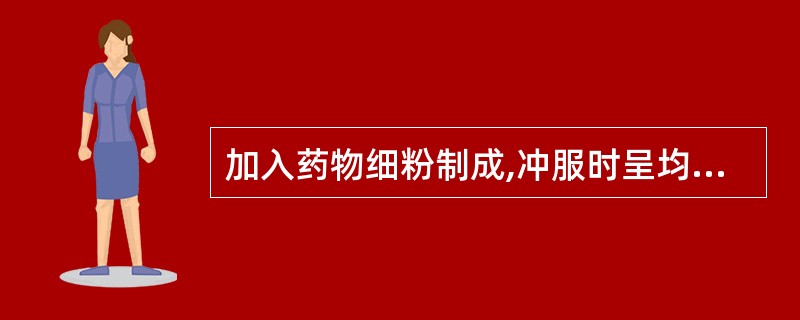 加入药物细粉制成,冲服时呈均...